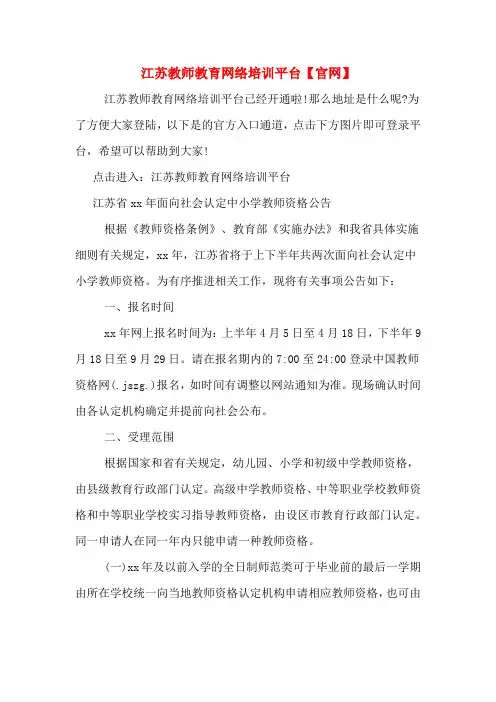 江苏教师教育网络培训平台【官网】

江苏教师教育网络培训平台已经开通啦!那么地址是什么呢?为了方便大家登陆，以下是的官方入口通道，点击下方图片即可登录平台，希望可以帮助到大家!

点击进入：江苏教师教育网络培训平台

江苏省xx年面向社会认定中小学教师资格公告

根据《教师资格条例》、教育部《实施办法》和我省具体实施细则有关规定，xx年，江苏省将于上下半年共两次面向社会认定中小学教师资格。为有序推进相关工作，现将有关事项公告如下：

一、报名时间

xx年网上报名时间为：上半年4月5日至4月18日，下半年9月18日至9月29日。请在报名期内的7:00至24:00登录中国教师资格网(.jszg.)报名，如时间有调整以网站通知为准。现场确认时间由各认定机构确定并提前向社会公布。

二、受理范围

根据国家和省有关规定，幼儿园、小学和初级中学教师资格，由县级教育行政部门认定。高级中学教师资格、中等职业学校教师资格和中等职业学校实习指导教师资格，由设区市教育行政部门认定。同一申请人在同一年内只能申请一种教师资格。

(一)xx年及以前入学的全日制师范类可于毕业前的最后一学期由所在学校统一向当地教师资格认定机构申请相应教师资格，也可由